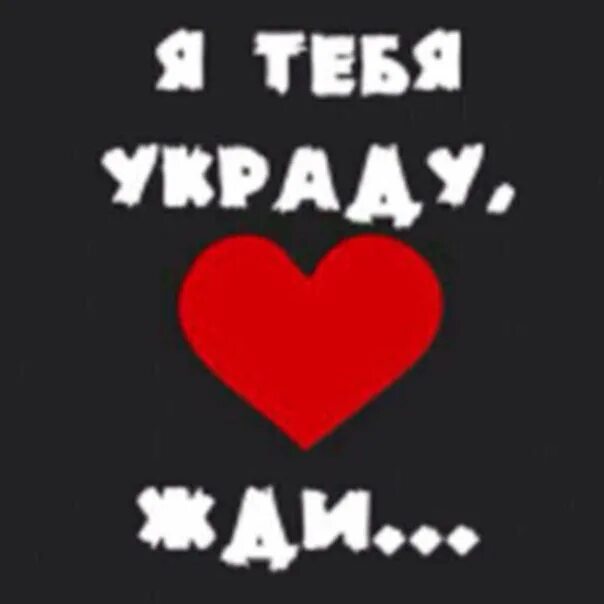 Я ТЕБЯ УКРАДУ,

ЖДИ...